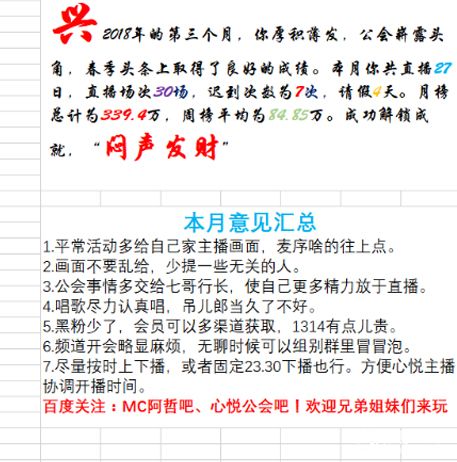 兴 2018年的第三个月，你厚积薄发，公会崭露头角，春季头条上取得了良好的成绩。本月你共直播27日，直播场次30场，迟到次数为7次，请假4天。月榜总计为339.4万，周榜平均为84.85万。成功解锁成就，“闷声发财”

本月意见汇总
1.平常活动多给自己家主播画面，麦序啥的往上点。
2.画面不要乱给，少提一些无关的人。
3.公会事情多交给七哥行长，使自己更多精力放于直播。
4.唱歌尽力认真唱，吊儿郎当久了不好。
5.黑粉少了，会员可以多渠道获取，1314有点儿贵。
6.频道开会略显麻烦，无聊时候可以组别群里冒冒泡。
7.尽量按时上下播，或者固定23.30下播也行。方便心悦主播协调开播时间。
百度关注：MC阿哲吧、心悦公会吧！欢迎兄弟姐妹们来玩